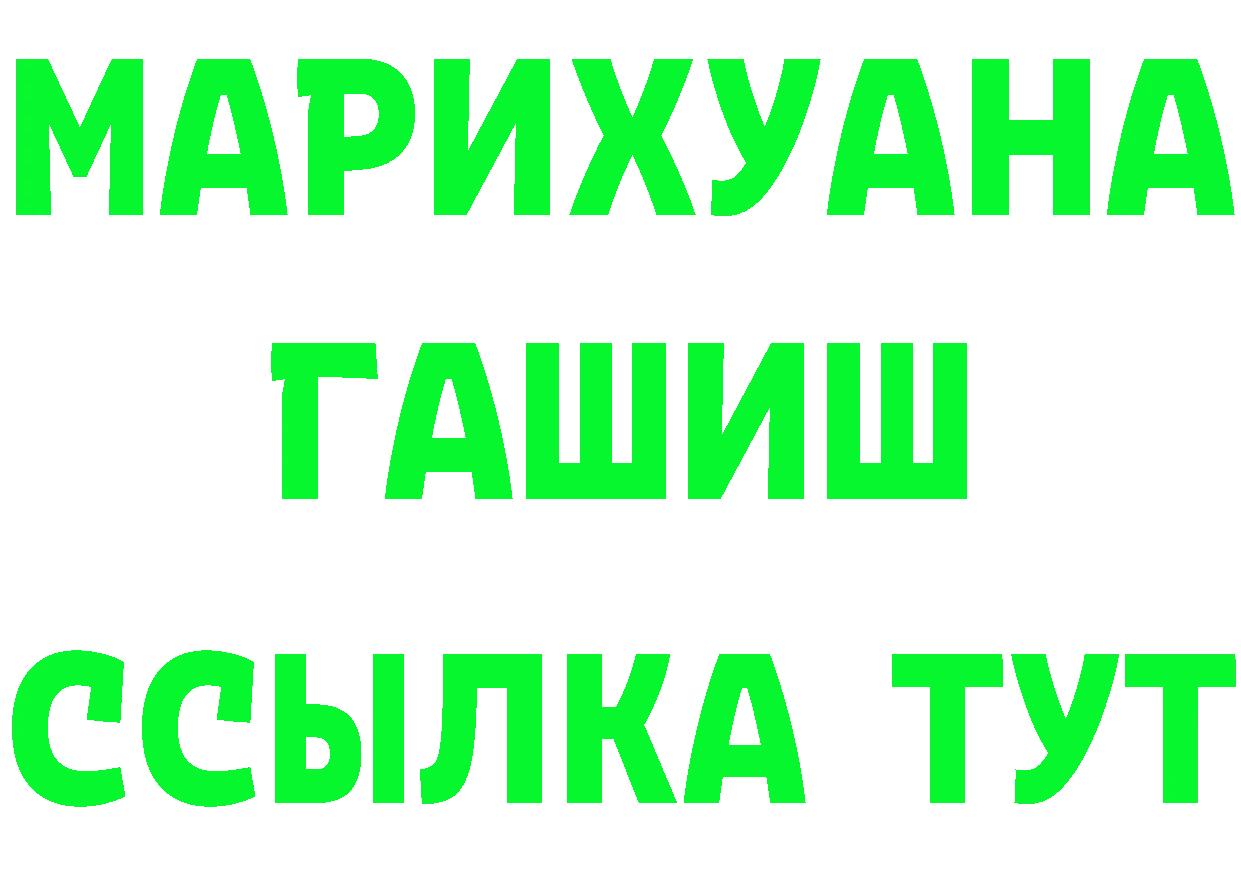 МАРИХУАНА
ГАШИШ
ССЫЛКА ТУТ